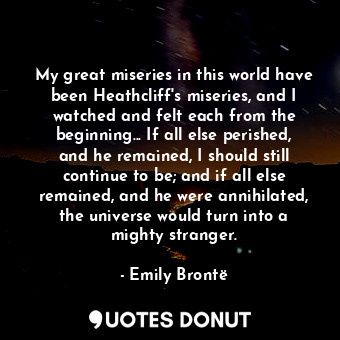 My great miseries in this world have been Heathcliff's miseries, and I watched and felt each from the beginning... If all else perished, and he remained, I should still continue to be; and if all else remained, and he were annihilated, the universe would turn into a mighty stranger.

- Emily Brontë

QUOTES DONUT